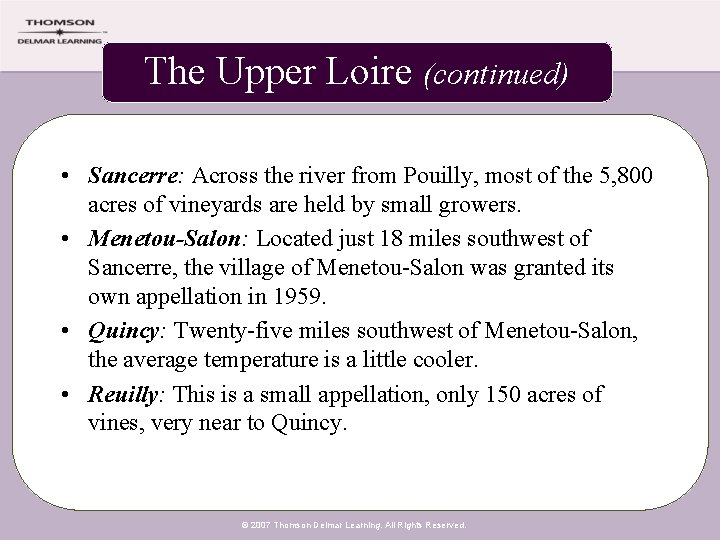 THOMSON
DELMAR LEARNING

The Upper Loire (continued)

• Sancerre: Across the river from Pouilly, most of the 5,800 acres of vineyards are held by small growers.

• Menetou-Salon: Located just 18 miles southwest of Sancerre, the village of Menetou-Salon was granted its own appellation in 1959.

• Quincy: Twenty-five miles southwest of Menetou-Salon, the average temperature is a little cooler.

• Reuilly: This is a small appellation, only 150 acres of vines, very near to Quincy.

© 2007 Thomson Delmar Learning. All Rights Reserved.